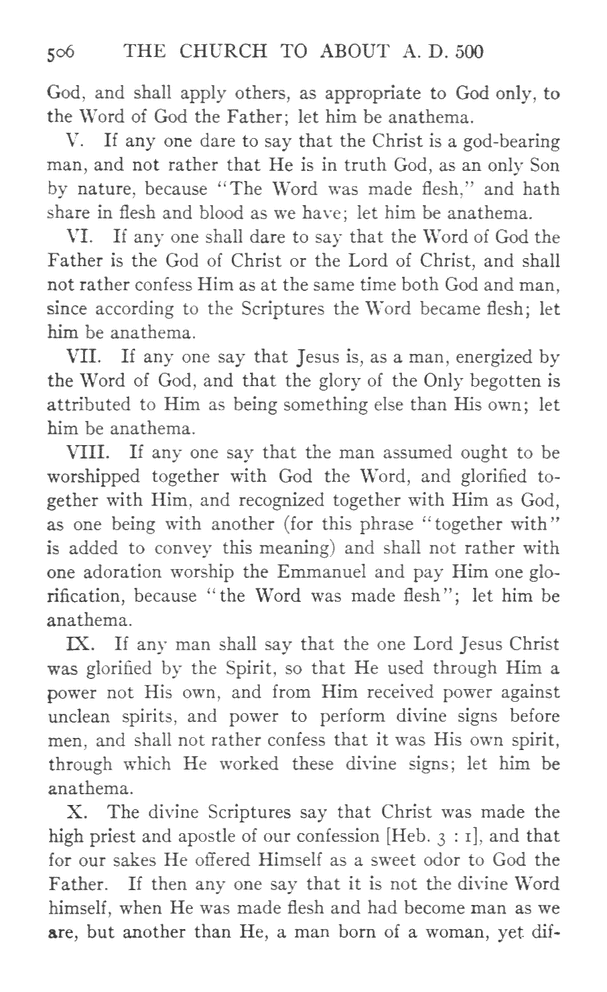 506 THE CHURCH TO ABOUT A. D. 500

God, and shall apply others, as appropriate to God only, to the Word of God the Father; let him be anathema.

V. If any one dare to say that the Christ is a god-bearing man, and not rather that He is in truth God, as an only Son by nature, because "The Word was made flesh," and hath share in flesh and blood as we have; let him be anathema.

VI. If any one shall dare to say that the Word of God the Father is the God of Christ or the Lord of Christ, and shall not rather confess Him as at the same time both God and man, since according to the Scriptures the Word became flesh; let him be anathema.

VII. If any one say that Jesus is, as a man, energized by the Word of God, and that the glory of the Only begotten is attributed to Him as being something else than His own; let him be anathema.

VIII. If any one say that the man assumed ought to be worshipped together with God the Word, and glorified together with Him, and recognized together with Him as God, as one being with another (for this phrase "together with" is added to convey this meaning) and shall not rather with one adoration worship the Emmanuel and pay Him one glorification, because "the Word was made flesh"; let him be anathema.

IX. If any man shall say that the one Lord Jesus Christ was glorified by the Spirit, so that He used through Him a power not His own, and from Him received power against unclean spirits, and power to perform divine signs before men, and shall not rather confess that it was His own spirit, through which He worked these divine signs; let him be anathema.

X. The divine Scriptures say that Christ was made the high priest and apostle of our confession [Heb. 3 : 1], and that for our sakes He offered Himself as a sweet odor to God the Father. If then any one say that it is not the divine Word himself, when He was made flesh and had become man as we are, but another than He, a man born of a woman, yet dif-